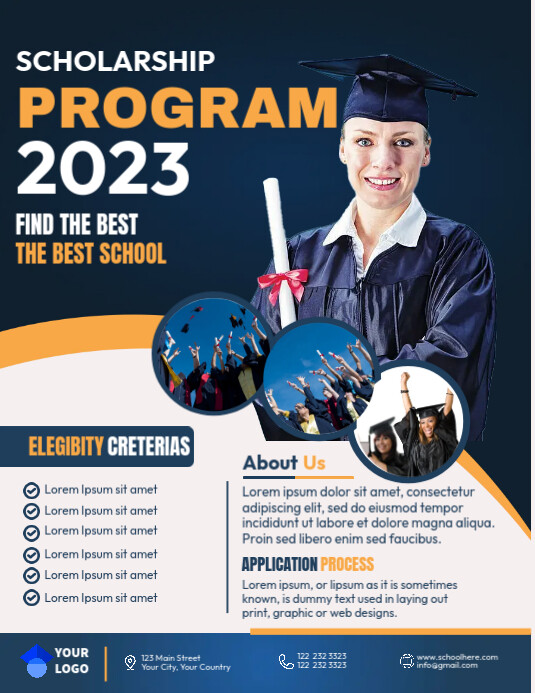 SCHOLARSHIP
PROGRAM
2023

FIND THE BEST
THE BEST SCHOOL

ELEGIBITY CRETERIAS

Lorem Ipsum sit amet
Lorem Ipsum sit amet
Lorem Ipsum sit amet
Lorem Ipsum sit amet
Lorem Ipsum sit amet
Lorem Ipsum sit amet

About Us

Lorem ipsum dolor sit amet, consectetur adipiscing elit, sed do eiusmod tempor incididunt ut labore et dolore magna aliqua. Proin sed libero enim sed faucibus.

APPLICATION PROCESS

Lorem ipsum, or lipsum as it is sometimes known, is dummy text used in laying out print, graphic or web designs.

YOUR LOGO

123 Main Street
Your City, Your Country

122 232 3323
122 232 3323

www.schoolhere.com
info@gmail.com